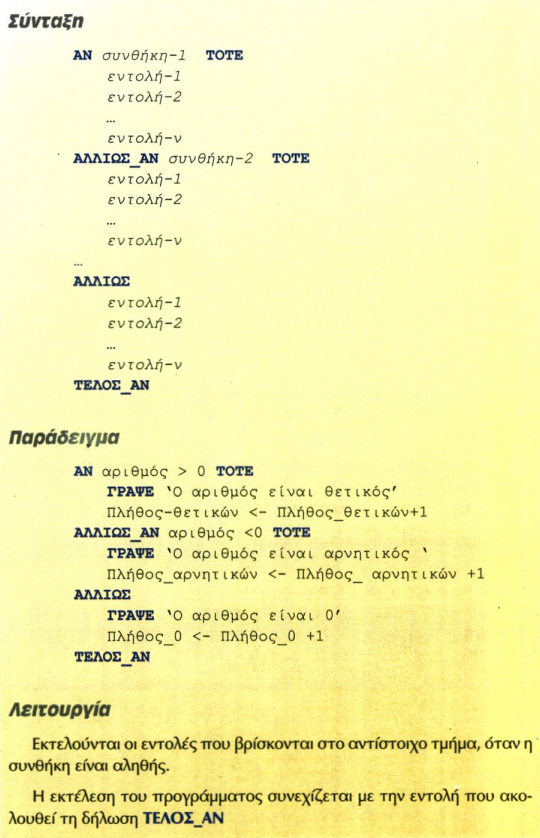 Σύνταξη

ΑΝ συνθήκη-1 ΤΟΤΕ
εντολή-1
εντολή-2
...
εντολή-ν
ΑΛΛΙΩΣ_ΑΝ συνθήκη-2 ΤΟΤΕ
εντολή-1
εντολή-2
...
εντολή-ν
...
ΑΛΛΙΩΣ
εντολή-1
εντολή-2
...
εντολή-ν
ΤΕΛΟΣ_ΑΝ

Παράδειγμα

ΑΝ αριθμός > 0 ΤΟΤΕ
ΓΡΑΨΕ 'Ο αριθμός είναι θετικός'
Πλήθος-θετικών <- Πλήθος_θετικών+1
ΑΛΛΙΩΣ_ΑΝ αριθμός <0 ΤΟΤΕ
ΓΡΑΨΕ 'Ο αριθμός είναι αρνητικός '
Πλήθος_αρνητικών <- Πλήθος_ αρνητικών +1
ΑΛΛΙΩΣ
ΓΡΑΨΕ 'Ο αριθμός είναι 0'
Πλήθος_0 <- Πλήθος_0 +1
ΤΕΛΟΣ_ΑΝ

Λειτουργία

Εκτελούνται οι εντολές που βρίσκονται στο αντίστοιχο τμήμα, όταν η συνθήκη είναι αληθής.

Η εκτέλεση του προγράμματος συνεχίζεται με την εντολή που ακολουθεί τη δήλωση ΤΕΛΟΣ_ΑΝ